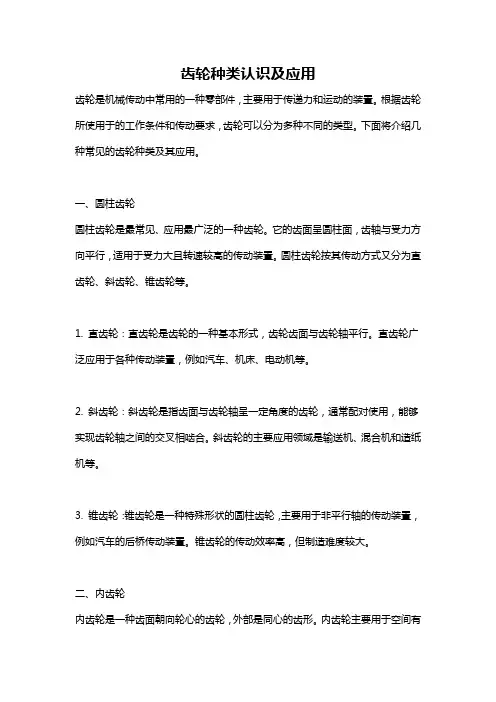 齿轮种类认识及应用

齿轮是机械传动中常用的一种零部件，主要用于传递力和运动的装置。根据齿轮所使用于的工作条件和传动要求，齿轮可以分为多种不同的类型。下面将介绍几种常见的齿轮种类及其应用。

一、圆柱齿轮

圆柱齿轮是最常见、应用最广泛的一种齿轮。它的齿面呈圆柱面，齿轴与受力方向平行，适用于受力大且转速较高的传动装置。圆柱齿轮按其传动方式又分为直齿轮、斜齿轮、锥齿轮等。

1. 直齿轮：直齿轮是齿轮的一种基本形式，齿轮齿面与齿轮轴平行。直齿轮广泛应用于各种传动装置，例如汽车、机床、电动机等。

2. 斜齿轮：斜齿轮是指齿面与齿轮轴呈一定角度的齿轮，通常配对使用，能够实现齿轮轴之间的交叉相啮合。斜齿轮的主要应用领域是输送机、混合机和造纸机等。

3. 锥齿轮：锥齿轮是一种特殊形状的圆柱齿轮，主要用于非平行轴的传动装置，例如汽车的后桥传动装置。锥齿轮的传动效率高，但制造难度较大。

二、内齿轮

内齿轮是一种齿面朝向轮心的齿轮，外部是同心的齿形。内齿轮主要用于空间有